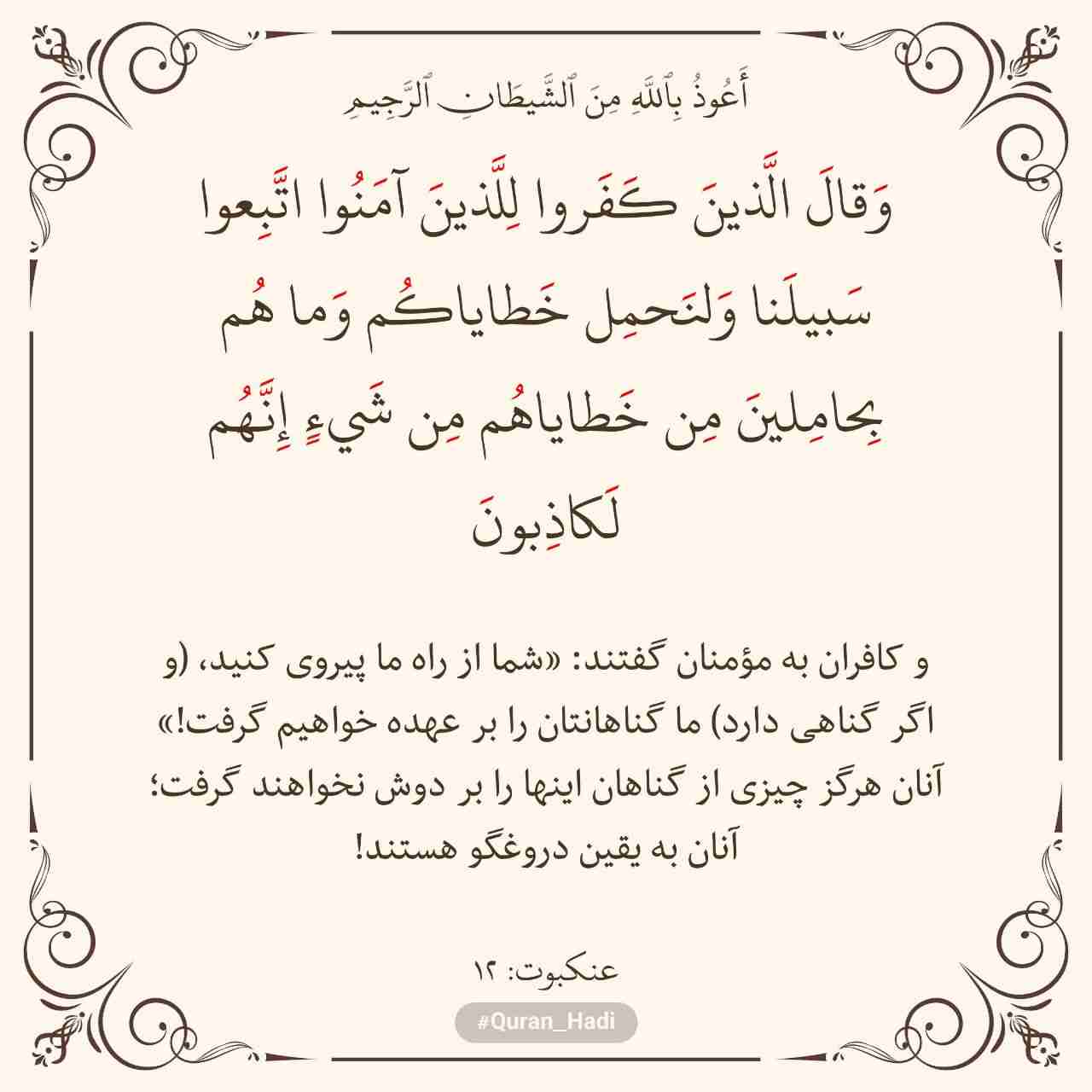 أَعُوذُ بِٱللَّهِ مِنَ ٱلشَّيطَانِ ٱلرَّجِيمِ

وَقالَ الَّذينَ كَفَروا لِلَّذينَ آمَنُوا اتَّبِعوا سَبيلَنا وَلنَحمِل خَطاياكُم وَما هُم بِحامِلينَ مِن خَطاياهُم مِن شَيءٍ إِنَّهُم لَكاذِبونَ

و کافران به مؤمنان گفتند: «شما از راه ما پیروی کنید، (و اگر گناهی دارد) ما گناهانتان را بر عهده خواهیم گرفت!» آنان هرگز چیزی از گناهان اینها را بر دوش نخواهند گرفت؛ آنان به یقین دروغگو هستند!

عنکبوت: ۱۲

#Quran_Hadi